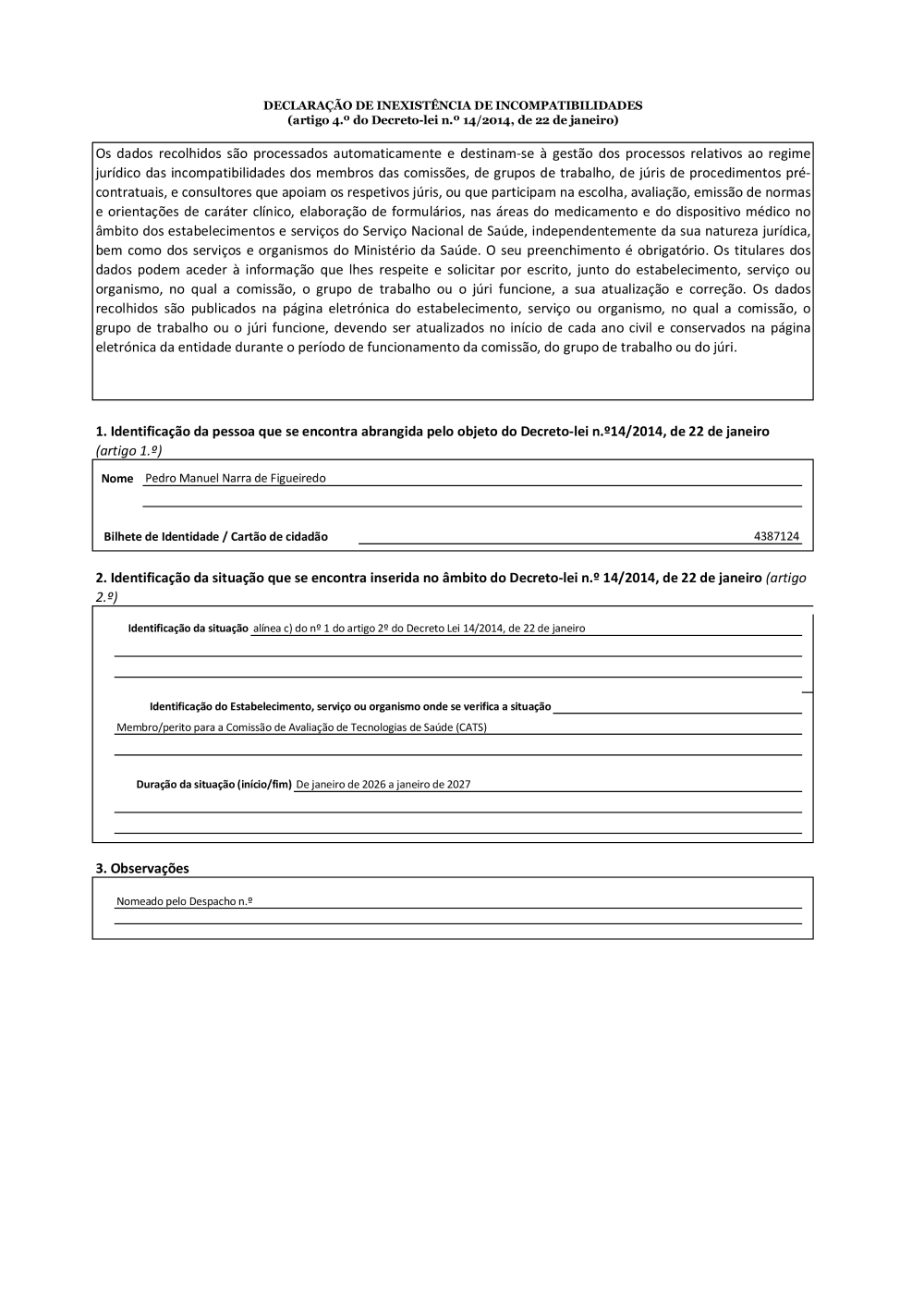 DECLARAÇÃO DE INEXISTÊNCIA DE INCOMPATIBILIDADES
(artigo 4.º do Decreto-lei n.º 14/2014, de 22 de janeiro)

Os dados recolhidos são processados automaticamente e destinam-se à gestão dos processos relativos ao regime jurídico das incompatibilidades dos membros das comissões, de grupos de trabalho, de júris de procedimentos pré-contratuais, e consultores que apoiam os respetivos júris, ou que participam na escolha, avaliação, emissão de normas e orientações de caráter clínico, elaboração de formulários, nas áreas do medicamento e do dispositivo médico no âmbito dos estabelecimentos e serviços do Serviço Nacional de Saúde, independentemente da sua natureza jurídica, bem como dos serviços e organismos do Ministério da Saúde. O seu preenchimento é obrigatório. Os titulares dos dados podem aceder à informação que lhes respeite e solicitar por escrito, junto do estabelecimento, serviço ou organismo, no qual a comissão, o grupo de trabalho ou o júri funcione, a sua atualização e correção. Os dados recolhidos são publicados na página eletrónica do estabelecimento, serviço ou organismo, no qual a comissão, o grupo de trabalho ou o júri funcione, devendo ser atualizados no início de cada ano civil e conservados na página eletrónica da entidade durante o período de funcionamento da comissão, do grupo de trabalho ou do júri.

1. Identificação da pessoa que se encontra abrangida pelo objeto do Decreto-lei n.º14/2014, de 22 de janeiro (artigo 1.º)

Nome Pedro Manuel Narra de Figueiredo

Bilhete de Identidade / Cartão de cidadão 4387124

2. Identificação da situação que se encontra inserida no âmbito do Decreto-lei n.º 14/2014, de 22 de janeiro (artigo 2.º)

Identificação da situação alínea c) do nº 1 do artigo 2º do Decreto Lei 14/2014, de 22 de janeiro

Identificação do Estabelecimento, serviço ou organismo onde se verifica a situação
Membro/perito para a Comissão de Avaliação de Tecnologias de Saúde (CATS)

Duração da situação (início/fim) De janeiro de 2026 a janeiro de 2027

3. Observações

Nomeado pelo Despacho n.º